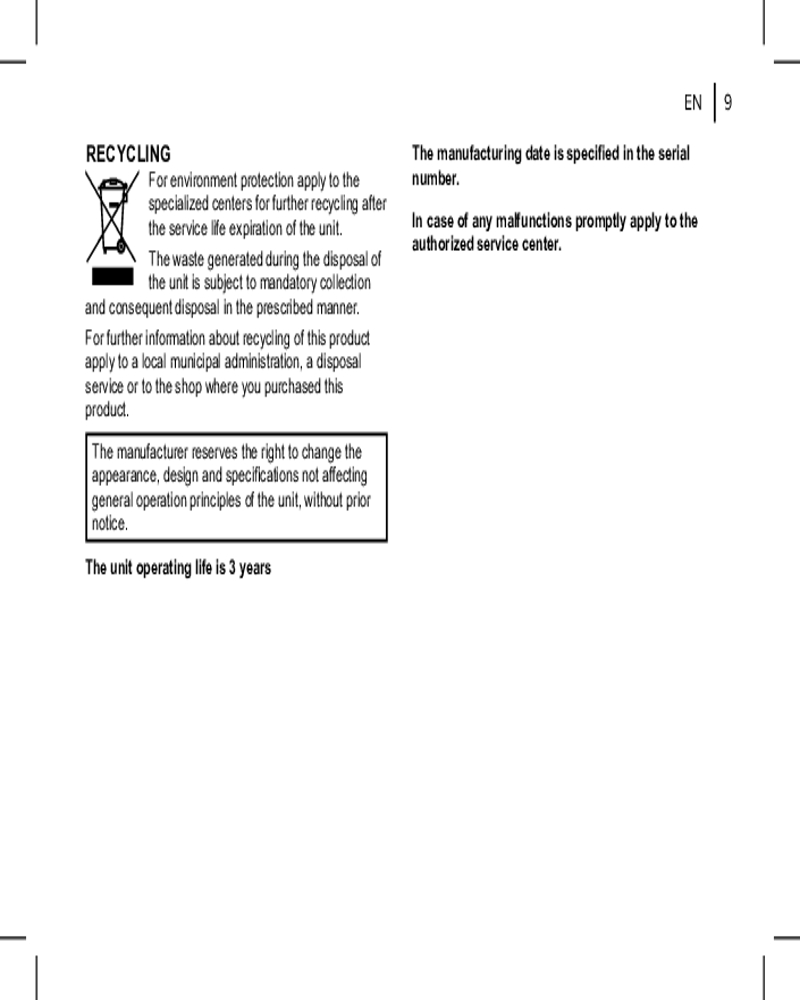 EN 9

RECYCLING

For environment protection apply to the specialized centers for further recycling after the service life expiration of the unit.

The waste generated during the disposal of the unit is subject to mandatory collection and consequent disposal in the prescribed manner.

For further information about recycling of this product apply to a local municipal administration, a disposal service or to the shop where you purchased this product.

The manufacturer reserves the right to change the appearance, design and specifications not affecting general operation principles of the unit, without prior notice.

The unit operating life is 3 years

The manufacturing date is specified in the serial number.

In case of any malfunctions promptly apply to the authorized service center.